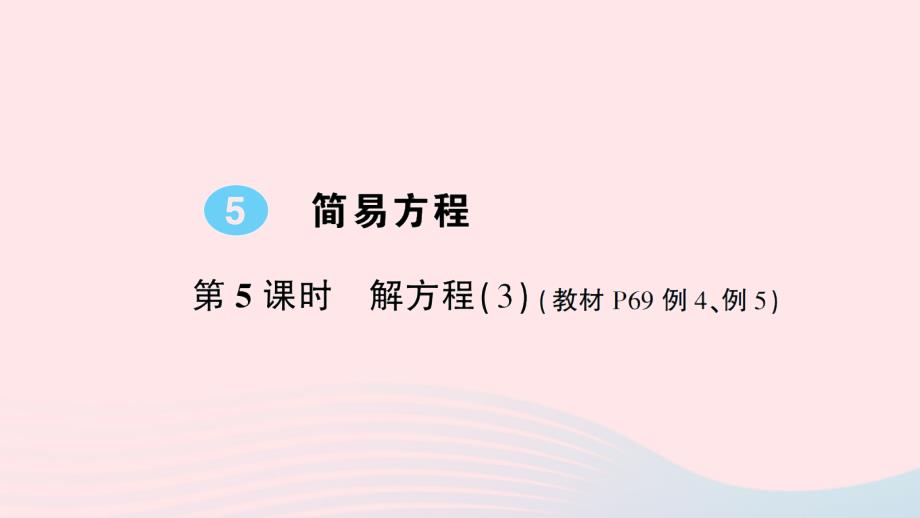 5 简易方程

第 5 课时 解方程(3)(教材 P69 例 4、例 5)